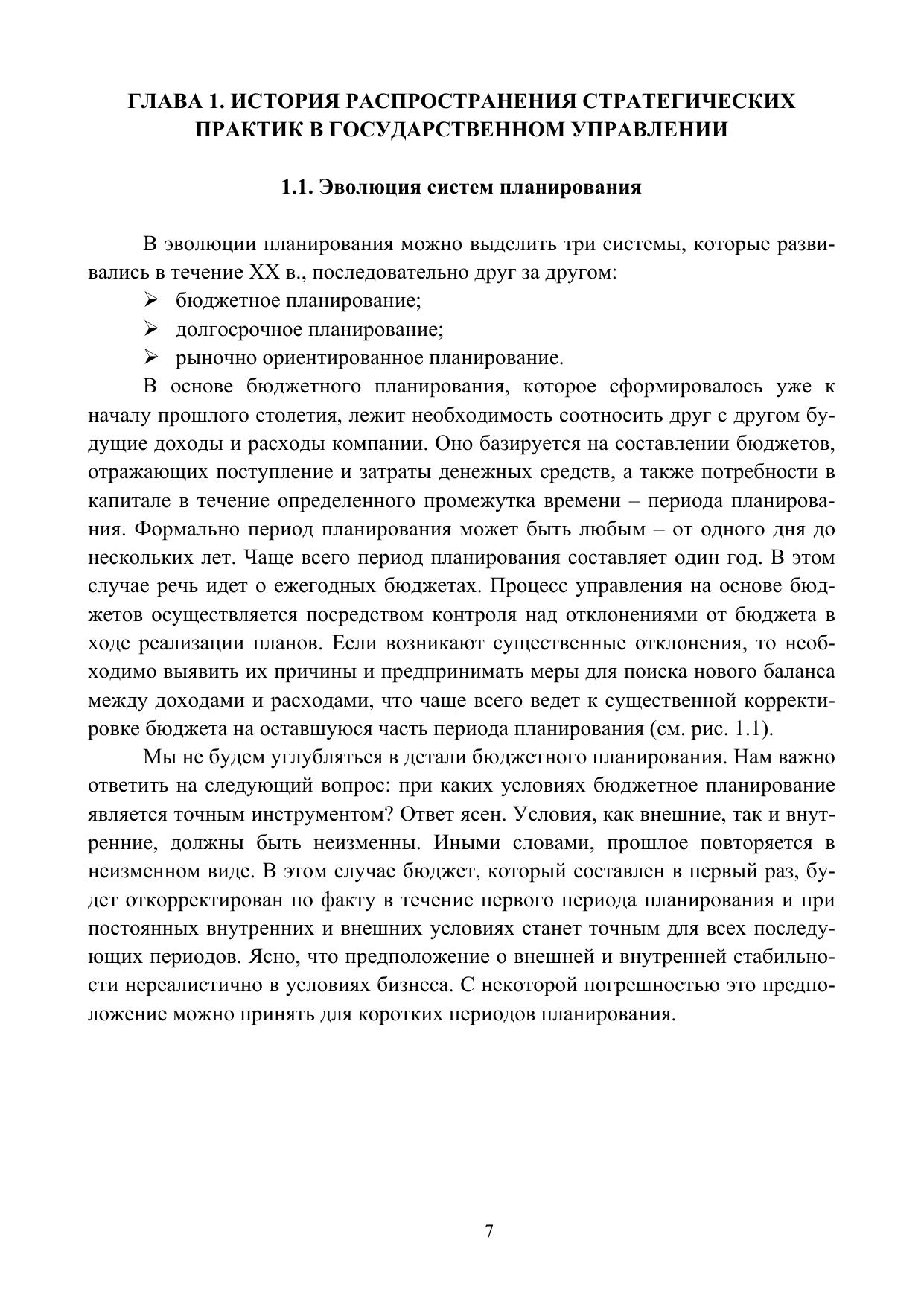 ГЛАВА 1. ИСТОРИЯ РАСПРОСТРАНЕНИЯ СТРАТЕГИЧЕСКИХ ПРАКТИК В ГОСУДАРСТВЕННОМ УПРАВЛЕНИИ

1.1. Эволюция систем планирования

В эволюции планирования можно выделить три системы, которые развивались в течение XX в., последовательно друг за другом:
➢ бюджетное планирование;
➢ долгосрочное планирование;
➢ рыночно ориентированное планирование.

В основе бюджетного планирования, которое сформировалось уже к началу прошлого столетия, лежит необходимость соотносить друг с другом будущие доходы и расходы компании. Оно базируется на составлении бюджетов, отражающих поступление и затраты денежных средств, а также потребности в капитале в течение определенного промежутка времени – периода планирования. Формально период планирования может быть любым – от одного дня до нескольких лет. Чаще всего период планирования составляет один год. В этом случае речь идет о ежегодных бюджетах. Процесс управления на основе бюджетов осуществляется посредством контроля над отклонениями от бюджета в ходе реализации планов. Если возникают существенные отклонения, то необходимо выявить их причины и предпринимать меры для поиска нового баланса между доходами и расходами, что чаще всего ведет к существенной корректировке бюджета на оставшуюся часть периода планирования (см. рис. 1.1).

Мы не будем углубляться в детали бюджетного планирования. Нам важно ответить на следующий вопрос: при каких условиях бюджетное планирование является точным инструментом? Ответ ясен. Условия, как внешние, так и внутренние, должны быть неизменны. Иными словами, прошлое повторяется в неизменном виде. В этом случае бюджет, который составлен в первый раз, будет откорректирован по факту в течение первого периода планирования и при постоянных внутренних и внешних условиях станет точным для всех последующих периодов. Ясно, что предположение о внешней и внутренней стабильности нереалистично в условиях бизнеса. С некоторой погрешностью это предположение можно принять для коротких периодов планирования.

7